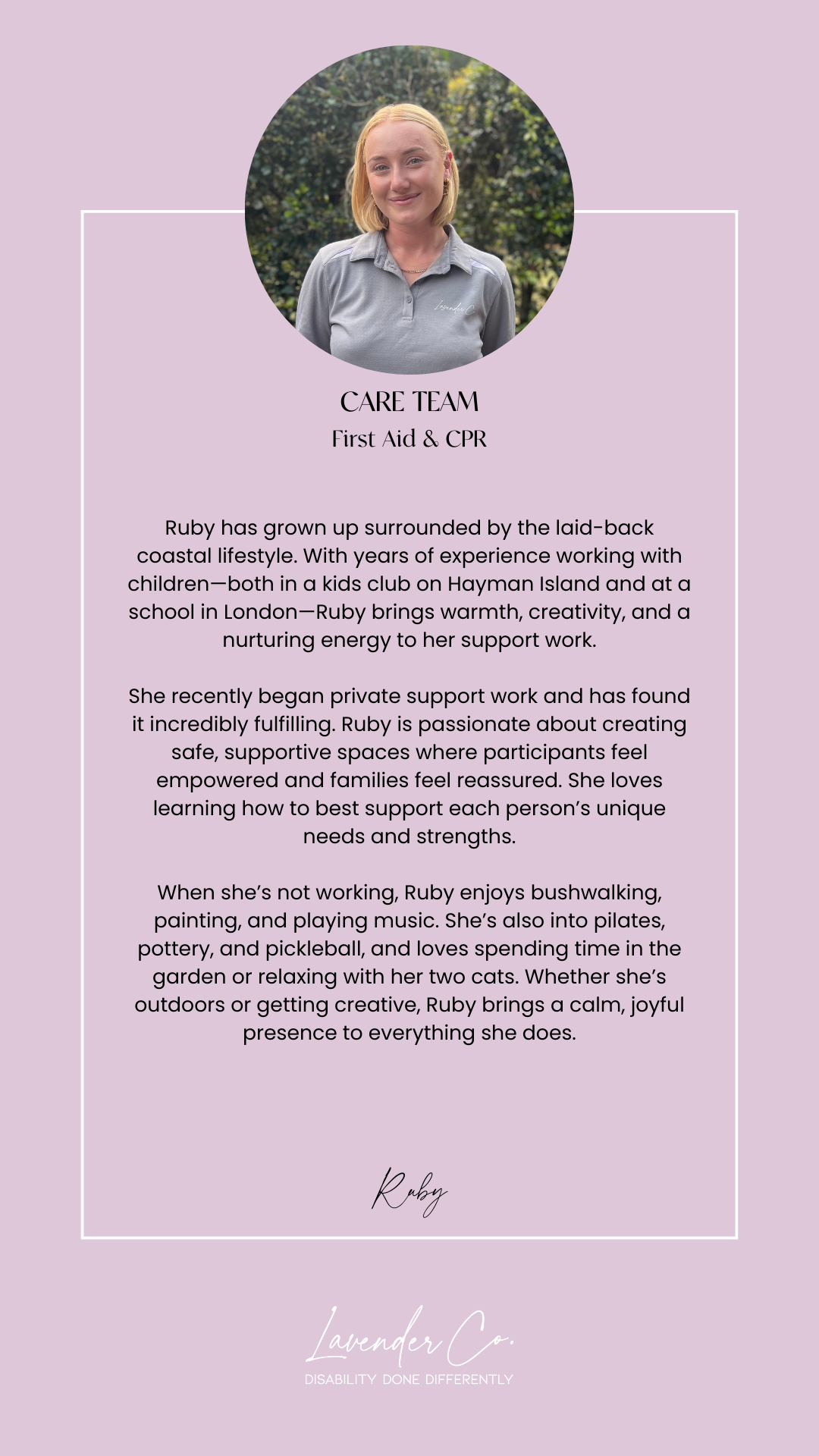 Lavender Co

CARE TEAM
First Aid & CPR

Ruby has grown up surrounded by the laid-back coastal lifestyle. With years of experience working with children—both in a kids club on Hayman Island and at a school in London—Ruby brings warmth, creativity, and a nurturing energy to her support work.

She recently began private support work and has found it incredibly fulfilling. Ruby is passionate about creating safe, supportive spaces where participants feel empowered and families feel reassured. She loves learning how to best support each person's unique needs and strengths.

When she's not working, Ruby enjoys bushwalking, painting, and playing music. She's also into pilates, pottery, and pickleball, and loves spending time in the garden or relaxing with her two cats. Whether she's outdoors or getting creative, Ruby brings a calm, joyful presence to everything she does.

Ruby

Lavender Co.
DISABILITY DONE DIFFERENTLY